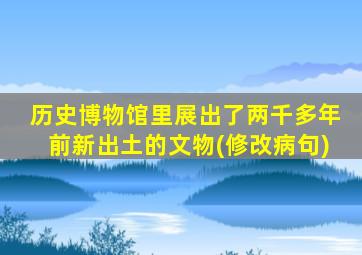 历史博物馆里展出了两千多年前新出土的文物(修改病句)